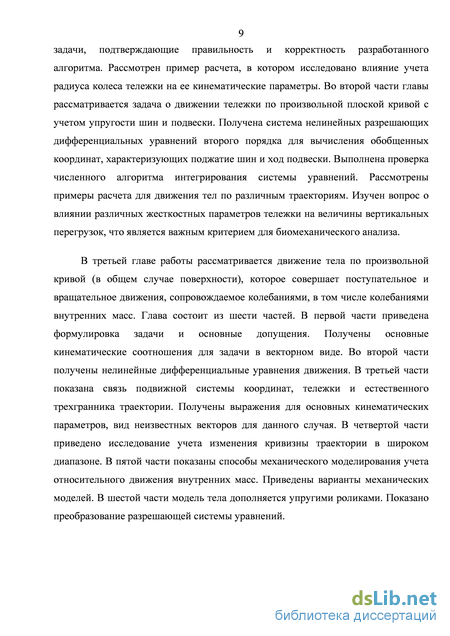 9

задачи, подтверждающие правильность и корректность разработанного алгоритма. Рассмотрен пример расчета, в котором исследовано влияние учета радиуса колеса тележки на ее кинематические параметры. Во второй части главы рассматривается задача о движении тележки по произвольной плоской кривой с учетом упругости шин и подвески. Получена система нелинейных разрешающих дифференциальных уравнений второго порядка для вычисления обобщенных координат, характеризующих поджатие шин и ход подвески. Выполнена проверка численного алгоритма интегрирования системы уравнений. Рассмотрены примеры расчета для движения тел по различным траекториям. Изучен вопрос о влиянии различных жесткостных параметров тележки на величины вертикальных перегрузок, что является важным критерием для биомеханического анализа.

В третьей главе работы рассматривается движение тела по произвольной кривой (в общем случае поверхности), которое совершает поступательное и вращательное движения, сопровождаемое колебаниями, в том числе колебаниями внутренних масс. Глава состоит из шести частей. В первой части приведена формулировка задачи и основные допущения. Получены основные кинематические соотношения для задачи в векторном виде. Во второй части получены нелинейные дифференциальные уравнения движения. В третьей части показана связь подвижной системы координат, тележки и естественного трехгранника траектории. Получены выражения для основных кинематических параметров, вид неизвестных векторов для данного случая. В четвертой части приведено исследование учета изменения кривизны траектории в широком диапазоне. В пятой части показаны способы механического моделирования учета относительного движения внутренних масс. Приведены варианты механических моделей. В шестой части модель тела дополняется упругими роликами. Показано преобразование разрешающей системы уравнений.

dsLib.net
библиотека диссертаций